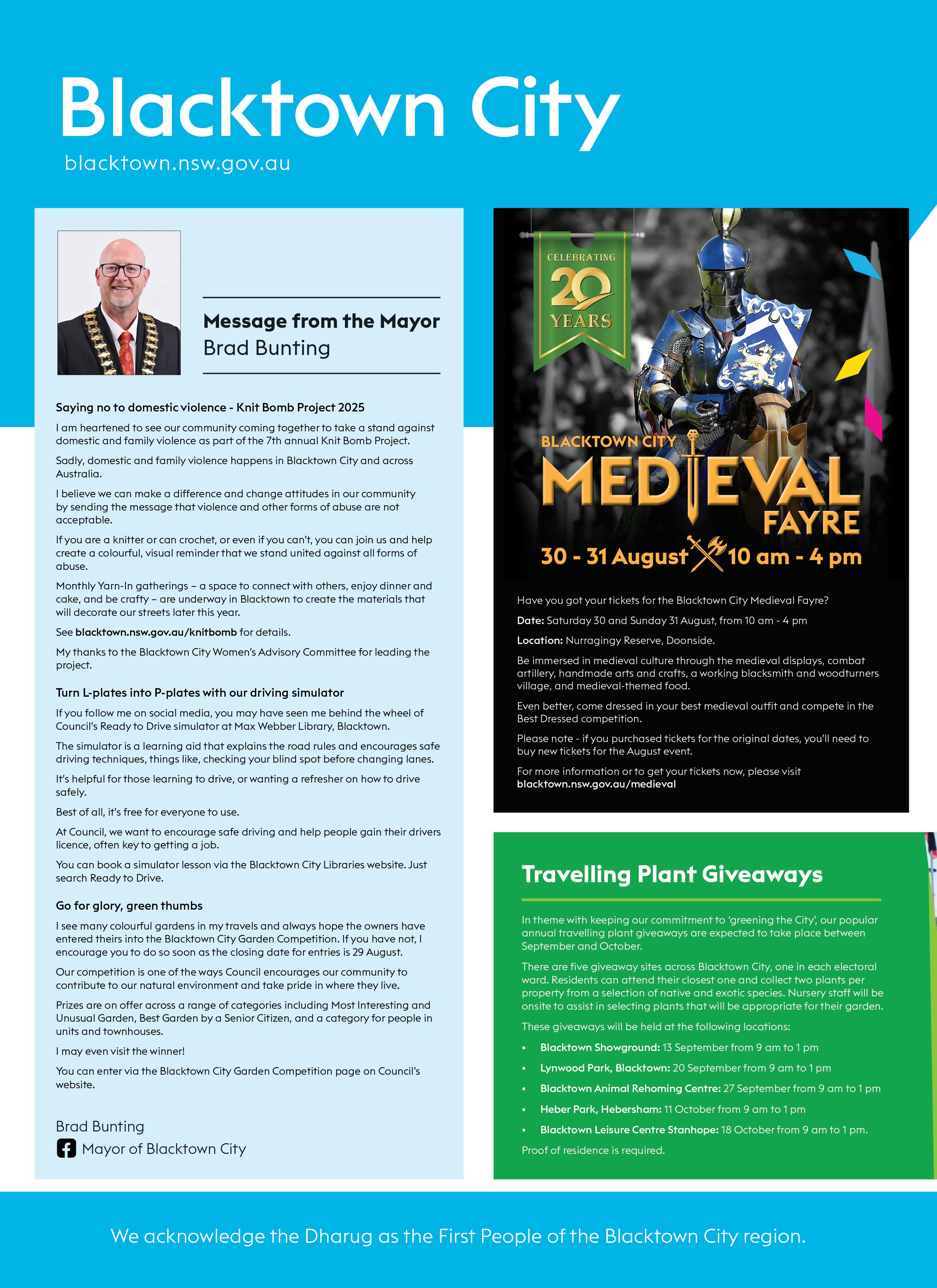 Blacktown City
blacktown.nsw.gov.au

Message from the Mayor
Brad Bunting

Saying no to domestic violence - Knit Bomb Project 2025

I am heartened to see our community coming together to take a stand against domestic and family violence as part of the 7th annual Knit Bomb Project.

Sadly, domestic and family violence happens in Blacktown City and across Australia.

I believe we can make a difference and change attitudes in our community by sending the message that violence and other forms of abuse are not acceptable.

If you are a knitter or can crochet, or even if you can't, you can join us and help create a colourful, visual reminder that we stand united against all forms of abuse.

Monthly Yarn-In gatherings – a space to connect with others, enjoy dinner and cake, and be crafty – are underway in Blacktown to create the materials that will decorate our streets later this year.

See blacktown.nsw.gov.au/knitbomb for details.

My thanks to the Blacktown City Women's Advisory Committee for leading the project.

Turn L-plates into P-plates with our driving simulator

If you follow me on social media, you may have seen me behind the wheel of Council's Ready to Drive simulator at Max Webber Library, Blacktown.

The simulator is a learning aid that explains the road rules and encourages safe driving techniques, things like, checking your blind spot before changing lanes.

It's helpful for those learning to drive, or wanting a refresher on how to drive safely.

Best of all, it's free for everyone to use.

At Council, we want to encourage safe driving and help people gain their drivers licence, often key to getting a job.

You can book a simulator lesson via the Blacktown City Libraries website. Just search Ready to Drive.

Go for glory, green thumbs

I see many colourful gardens in my travels and always hope the owners have entered theirs into the Blacktown City Garden Competition. If you have not, I encourage you to do so soon as the closing date for entries is 29 August.

Our competition is one of the ways Council encourages our community to contribute to our natural environment and take pride in where they live.

Prizes are on offer across a range of categories including Most Interesting and Unusual Garden, Best Garden by a Senior Citizen, and a category for people in units and townhouses.

I may even visit the winner!

You can enter via the Blacktown City Garden Competition page on Council's website.

Brad Bunting
Mayor of Blacktown City

CELEBRATING 20 YEARS

BLACKTOWN CITY MEDIEVAL FAYRE
30 - 31 August 10 am - 4 pm

Have you got your tickets for the Blacktown City Medieval Fayre?

Date: Saturday 30 and Sunday 31 August, from 10 am - 4 pm

Location: Nurragingy Reserve, Doonside.

Be immersed in medieval culture through the medieval displays, combat artillery, handmade arts and crafts, a working blacksmith and woodturners village, and medieval-themed food.

Even better, come dressed in your best medieval outfit and compete in the Best Dressed competition.

Please note - if you purchased tickets for the original dates, you'll need to buy new tickets for the August event.

For more information or to get your tickets now, please visit blacktown.nsw.gov.au/medieval

Travelling Plant Giveaways

In theme with keeping our commitment to 'greening the City', our popular annual travelling plant giveaways are expected to take place between September and October.

There are five giveaway sites across Blacktown City, one in each electoral ward. Residents can attend their closest one and collect two plants per property from a selection of native and exotic species. Nursery staff will be onsite to assist in selecting plants that will be appropriate for their garden.

These giveaways will be held at the following locations:

• Blacktown Showground: 13 September from 9 am to 1 pm
• Lynwood Park, Blacktown: 20 September from 9 am to 1 pm
• Blacktown Animal Rehoming Centre: 27 September from 9 am to 1 pm
• Heber Park, Hebersham: 11 October from 9 am to 1 pm
• Blacktown Leisure Centre Stanhope: 18 October from 9 am to 1 pm.

Proof of residence is required.

We acknowledge the Dharug as the First People of the Blacktown City region.